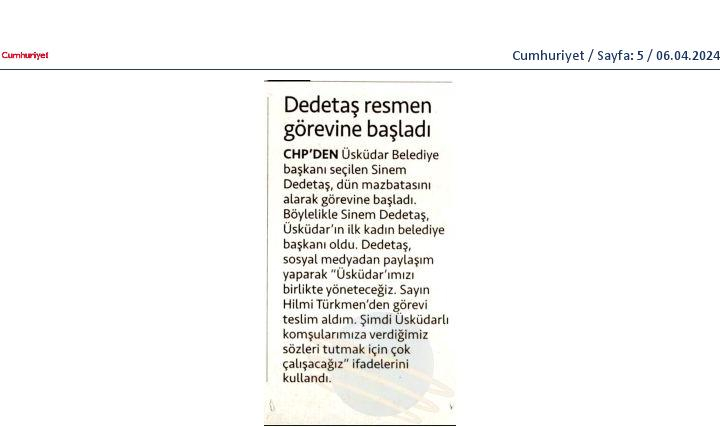 Cumhuriyet

Cumhuriyet / Sayfa: 5 / 06.04.2024

Dedetaş resmen görevine başladı

CHP'DEN Üsküdar Belediye başkanı seçilen Sinem Dedetaş, dün mazbatasını alarak görevine başladı. Böylelikle Sinem Dedetaş, Üsküdar'ın ilk kadın belediye başkanı oldu. Dedetaş, sosyal medyadan paylaşım yaparak "Üsküdar'ımızı birlikte yöneteceğiz. Sayın Hilmi Türkmen'den görevi teslim aldım. Şimdi Üsküdarlı komşularımıza verdiğimiz sözleri tutmak için çok çalışacağız" ifadelerini kullandı.